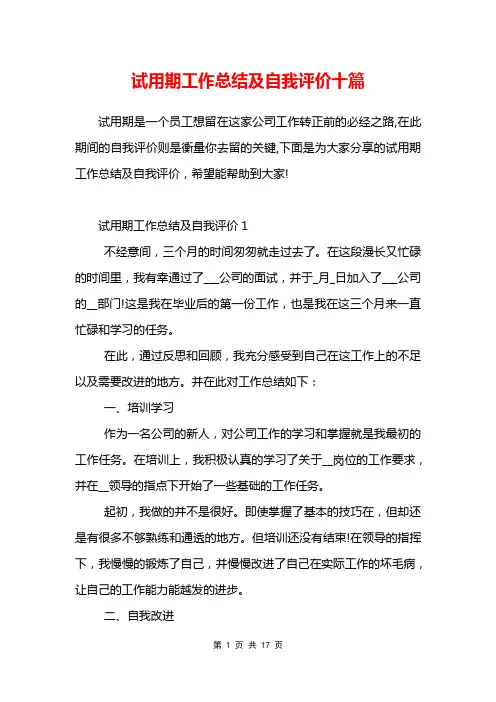 试用期工作总结及自我评价十篇

试用期是一个员工想留在这家公司工作转正前的必经之路,在此期间的自我评价则是衡量你去留的关键,下面是为大家分享的试用期工作总结及自我评价，希望能帮助到大家!

试用期工作总结及自我评价 1

不经意间，三个月的时间匆匆就走过去了。在这段漫长又忙碌的时间里，我有幸通过了___公司的面试，并于_月_日加入了___公司的__部门!这是我在毕业后的第一份工作，也是我在这三个月来一直忙碌和学习的任务。

在此，通过反思和回顾，我充分感受到自己在这工作上的不足以及需要改进的地方。并在此对工作总结如下：

一、培训学习

作为一名公司的新人，对公司工作的学习和掌握就是我最初的工作任务。在培训上，我积极认真的学习了关于__岗位的工作要求，并在__领导的指点下开始了一些基础的工作任务。

起初，我做的并不是很好。即使掌握了基本的技巧在，但却还是有很多不够熟练和通透的地方。但培训还没有结束!在领导的指挥下，我慢慢的锻炼了自己，并慢慢改进了自己在实际工作的坏毛病，让自己的工作能力能越发的进步。

二、自我改进

第 1 页 共 17 页